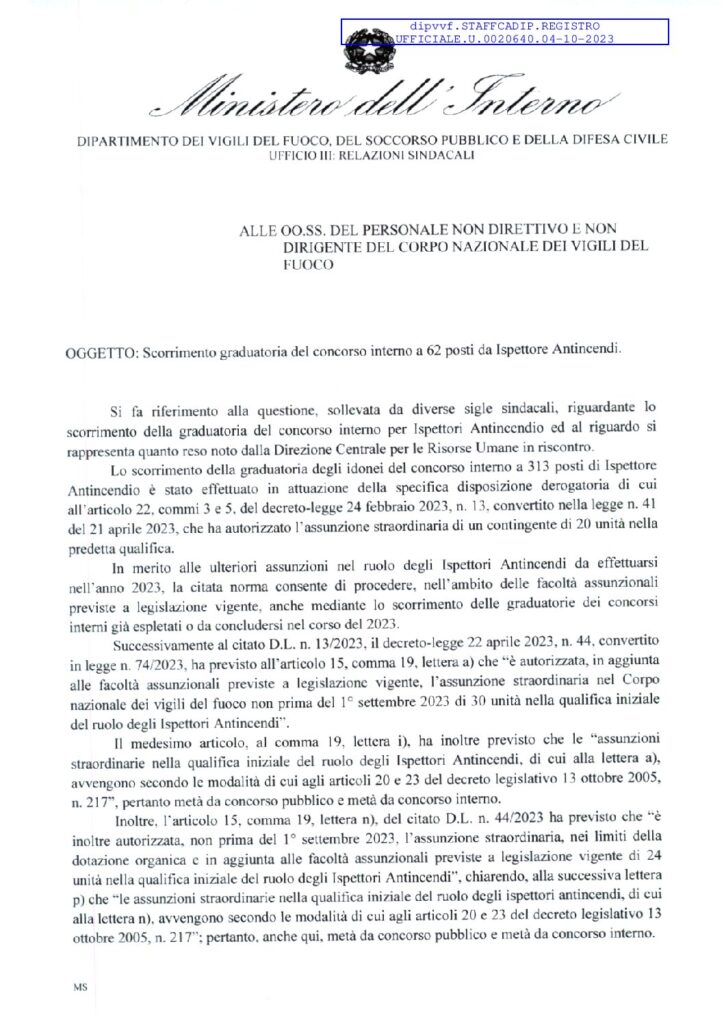 dipvvf.STAFFCADIP.REGISTRO UFFICIALE.U.0020640.04-10-2023

Ministero dell'Interno

DIPARTIMENTO DEI VIGILI DEL FUOCO, DEL SOCCORSO PUBBLICO E DELLA DIFESA CIVILE
UFFICIO III: RELAZIONI SINDACALI

ALLE OO.SS. DEL PERSONALE NON DIRETTIVO E NON DIRIGENTE DEL CORPO NAZIONALE DEI VIGILI DEL FUOCO

OGGETTO: Scorrimento graduatoria del concorso interno a 62 posti da Ispettore Antincendi.

Si fa riferimento alla questione, sollevata da diverse sigle sindacali, riguardante lo scorrimento della graduatoria del concorso interno per Ispettori Antincendio ed al riguardo si rappresenta quanto reso noto dalla Direzione Centrale per le Risorse Umane in riscontro.

Lo scorrimento della graduatoria degli idonei del concorso interno a 313 posti di Ispettore Antincendio è stato effettuato in attuazione della specifica disposizione derogatoria di cui all'articolo 22, commi 3 e 5, del decreto-legge 24 febbraio 2023, n. 13, convertito nella legge n. 41 del 21 aprile 2023, che ha autorizzato l'assunzione straordinaria di un contingente di 20 unità nella predetta qualifica.

In merito alle ulteriori assunzioni nel ruolo degli Ispettori Antincendi da effettuarsi nell'anno 2023, la citata norma consente di procedere, nell'ambito delle facoltà assunzionali previste a legislazione vigente, anche mediante lo scorrimento delle graduatorie dei concorsi interni già espletati o da concludersi nel corso del 2023.

Successivamente al citato D.L. n. 13/2023, il decreto-legge 22 aprile 2023, n. 44, convertito in legge n. 74/2023, ha previsto all'articolo 15, comma 19, lettera a) che "è autorizzata, in aggiunta alle facoltà assunzionali previste a legislazione vigente, l'assunzione straordinaria nel Corpo nazionale dei vigili del fuoco non prima del 1° settembre 2023 di 30 unità nella qualifica iniziale del ruolo degli Ispettori Antincendi".

Il medesimo articolo, al comma 19, lettera i), ha inoltre previsto che le "assunzioni straordinarie nella qualifica iniziale del ruolo degli Ispettori Antincendi, di cui alla lettera a), avvengono secondo le modalità di cui agli articoli 20 e 23 del decreto legislativo 13 ottobre 2005, n. 217", pertanto metà da concorso pubblico e metà da concorso interno.

Inoltre, l'articolo 15, comma 19, lettera n), del citato D.L. n. 44/2023 ha previsto che "è inoltre autorizzata, non prima del 1° settembre 2023, l'assunzione straordinaria, nei limiti della dotazione organica e in aggiunta alle facoltà assunzionali previste a legislazione vigente di 24 unità nella qualifica iniziale del ruolo degli Ispettori Antincendi", chiarendo, alla successiva lettera p) che "le assunzioni straordinarie nella qualifica iniziale del ruolo degli ispettori antincendi, di cui alla lettera n), avvengono secondo le modalità di cui agli articoli 20 e 23 del decreto legislativo 13 ottobre 2005, n. 217"; pertanto, anche qui, metà da concorso pubblico e metà da concorso interno.

MS